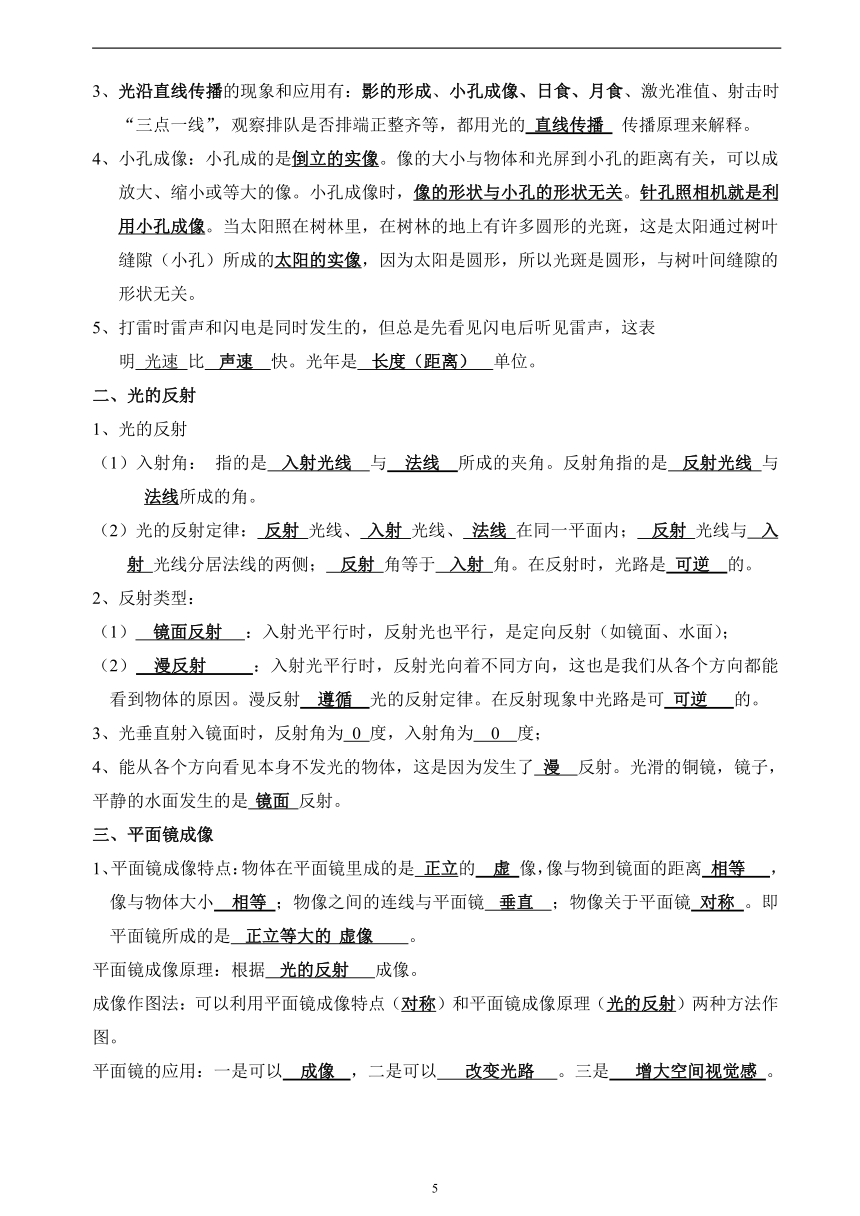 3、光沿直线传播的现象和应用有：影的形成、小孔成像、日食、月食、激光准值、射击时“三点一线”，观察排队是否排端正整齐等，都用光的 直线传播 传播原理来解释。

4、小孔成像：小孔成的是倒立的实像。像的大小与物体和光屏到小孔的距离有关，可以成放大、缩小或等大的像。小孔成像时，像的形状与小孔的形状无关。针孔照相机就是利用小孔成像。当太阳照在树林里，在树林的地上有许多圆形的光斑，这是太阳通过树叶缝隙（小孔）所成的太阳的实像，因为太阳是圆形，所以光斑是圆形，与树叶间缝隙的形状无关。

5、打雷时雷声和闪电是同时发生的，但总是先看见闪电后听见雷声，这表明 光速 比 声速 快。光年是 长度（距离） 单位。

二、光的反射

1、光的反射

（1）入射角： 指的是 入射光线 与 法线 所成的夹角。反射角指的是 反射光线 与 法线所成的角。

（2）光的反射定律： 反射 光线、 入射 光线、 法线 在同一平面内； 反射 光线与 入射 光线分居法线的两侧； 反射 角等于 入射 角。在反射时，光路是 可逆 的。

2、反射类型：

（1） 镜面反射 ：入射光平行时，反射光也平行，是定向反射（如镜面、水面）；

（2） 漫反射 ：入射光平行时，反射光向着不同方向，这也是我们从各个方向都能看到物体的原因。漫反射 遵循 光的反射定律。在反射现象中光路是可 可逆 的。

3、光垂直射入镜面时，反射角为 0 度，入射角为 0 度；

4、能从各个方向看见本身不发光的物体，这是因为发生了 漫 反射。光滑的铜镜，镜子，平静的水面发生的是 镜面 反射。

三、平面镜成像

1、平面镜成像特点：物体在平面镜里成的是 正立的 虚 像，像与物到镜面的距离 相等 ，像与物体大小 相等 ；物像之间的连线与平面镜 垂直 ；物像关于平面镜 对称 。即平面镜所成的是 正立等大的 虚像 。

平面镜成像原理：根据 光的反射 成像。

成像作图法：可以利用平面镜成像特点（对称）和平面镜成像原理（光的反射）两种方法作图。

平面镜的应用：一是可以 成像 ，二是可以 改变光路 。三是 增大空间视觉感 。

5